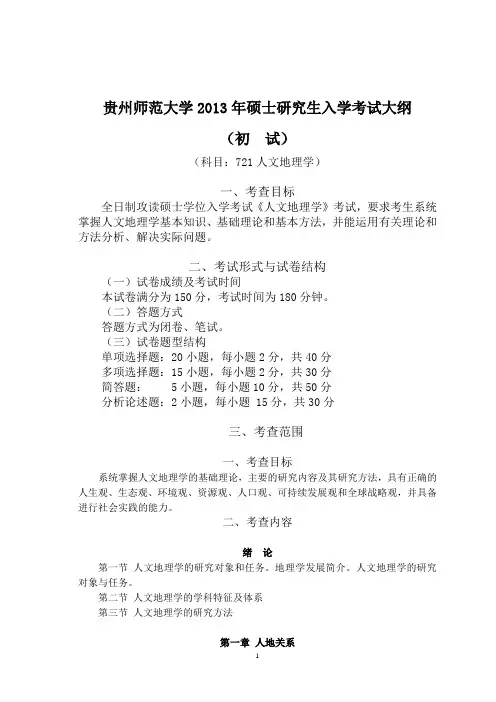 贵州师范大学 2013 年硕士研究生入学考试大纲

（初　试）

（科目：721 人文地理学）

一、考查目标

全日制攻读硕士学位入学考试《人文地理学》考试，要求考生系统掌握人文地理学基本知识、基础理论和基本方法，并能运用有关理论和方法分析、解决实际问题。

二、考试形式与试卷结构

（一）试卷成绩及考试时间

本试卷满分为 150 分，考试时间为 180 分钟。

（二）答题方式

答题方式为闭卷、笔试。

（三）试卷题型结构

单项选择题：20 小题，每小题 2 分，共 40 分

多项选择题：15 小题，每小题 2 分，共 30 分

简答题：　5 小题，每小题 10 分，共 50 分

分析论述题：2 小题，每小题 15 分，共 30 分

三、考查范围

一、考查目标

系统掌握人文地理学的基础理论，主要的研究内容及其研究方法，具有正确的人生观、生态观、环境观、资源观、人口观、可持续发展观和全球战略观，并具备进行社会实践的能力。

二、考查内容

绪　论

第一节 人文地理学的研究对象和任务。地理学发展简介。人文地理学的研究对象与任务。

第二节 人文地理学的学科特征及体系

第三节 人文地理学的研究方法

第一章 人地关系

1